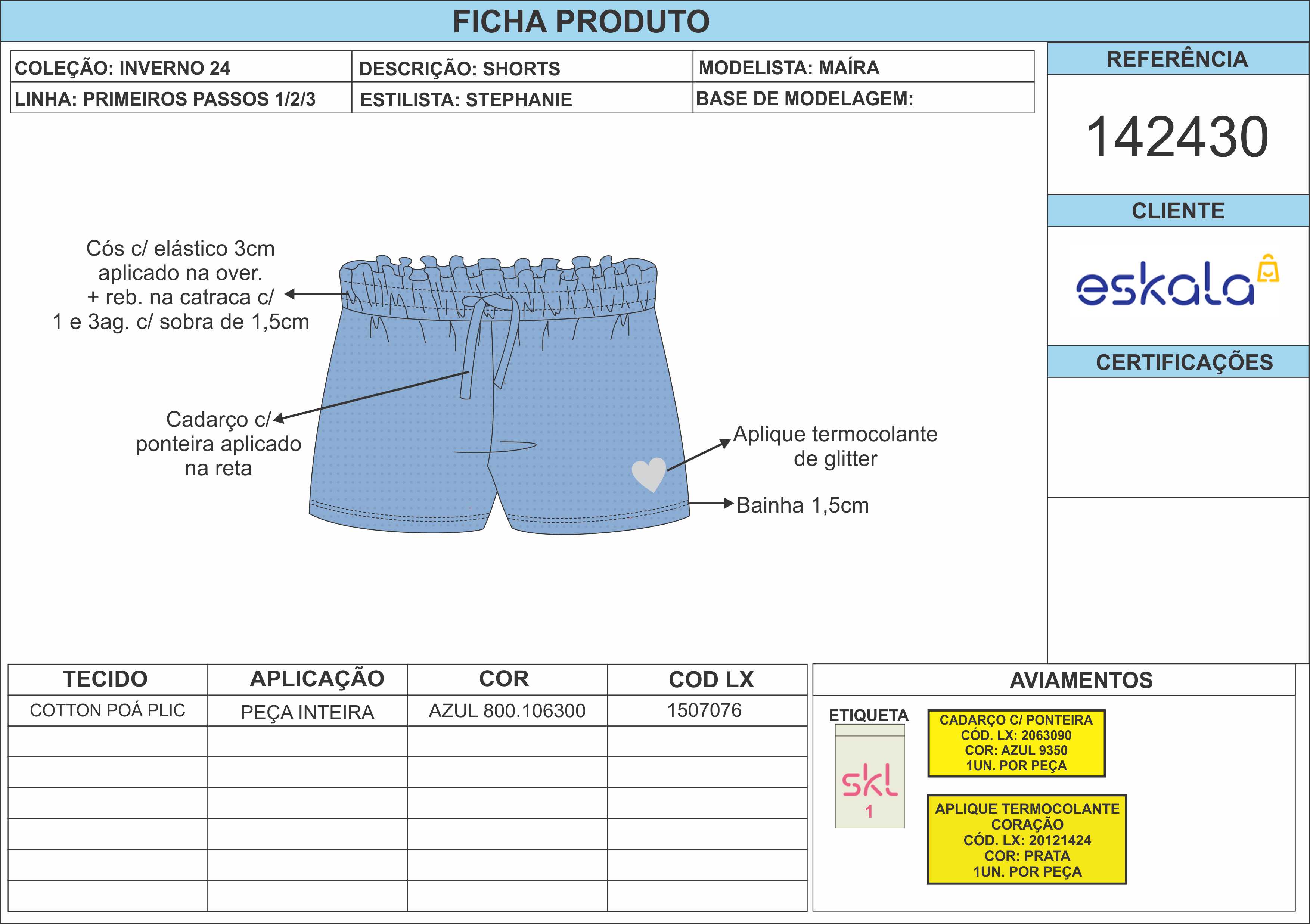 FICHA PRODUTO

| COLEÇÃO: INVERNO 24 | DESCRIÇÃO: SHORTS | MODELISTA: MAÍRA |
|---|---|---|
| LINHA: PRIMEIROS PASSOS 1/2/3 | ESTILISTA: STEPHANIE | BASE DE MODELAGEM: |

REFERÊNCIA

142430

CLIENTE

eskala

CERTIFICAÇÕES

Cós c/ elástico 3cm aplicado na over. + reb. na catraca c/ 1 e 3ag. c/ sobra de 1,5cm

Cadarço c/ ponteira aplicado na reta

Aplique termocolante de glitter

Bainha 1,5cm

| TECIDO | APLICAÇÃO | COR | COD LX |
|---|---|---|---|
| COTTON POÁ PLIC | PEÇA INTEIRA | AZUL 800.106300 | 1507076 |
| | | | |
| | | | |
| | | | |
| | | | |
| | | | |
| | | | |

AVIAMENTOS

ETIQUETA

skl
1

CADARÇO C/ PONTEIRA
CÓD. LX: 2063090
COR: AZUL 9350
1UN. POR PEÇA

APLIQUE TERMOCOLANTE
CORAÇÃO
CÓD. LX: 20121424
COR: PRATA
1UN. POR PEÇA